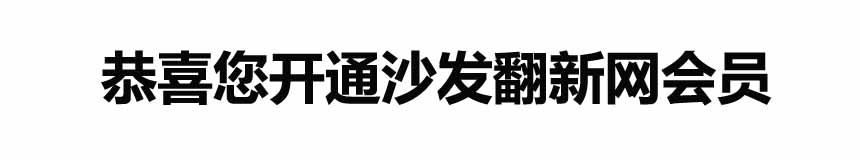 恭喜您开通沙发翻新网会员